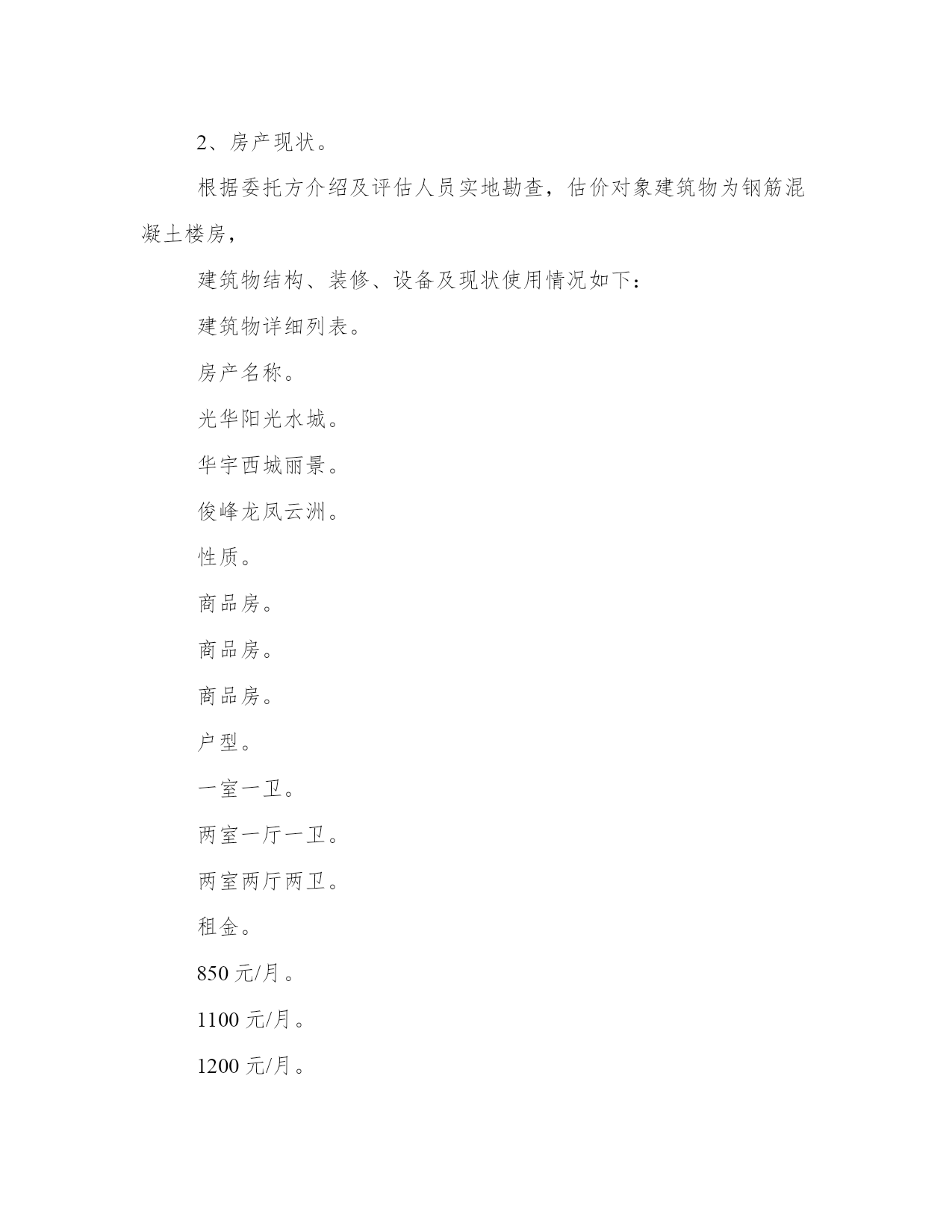 2、房产现状。

根据委托方介绍及评估人员实地勘查，估价对象建筑物为钢筋混凝土楼房，

建筑物结构、装修、设备及现状使用情况如下：

建筑物详细列表。

房产名称。

光华阳光水城。

华宇西城丽景。

俊峰龙凤云洲。

性质。

商品房。

商品房。

商品房。

户型。

一室一卫。

两室一厅一卫。

两室两厅两卫。

租金。

850 元/月。

1100 元/月。

1200 元/月。